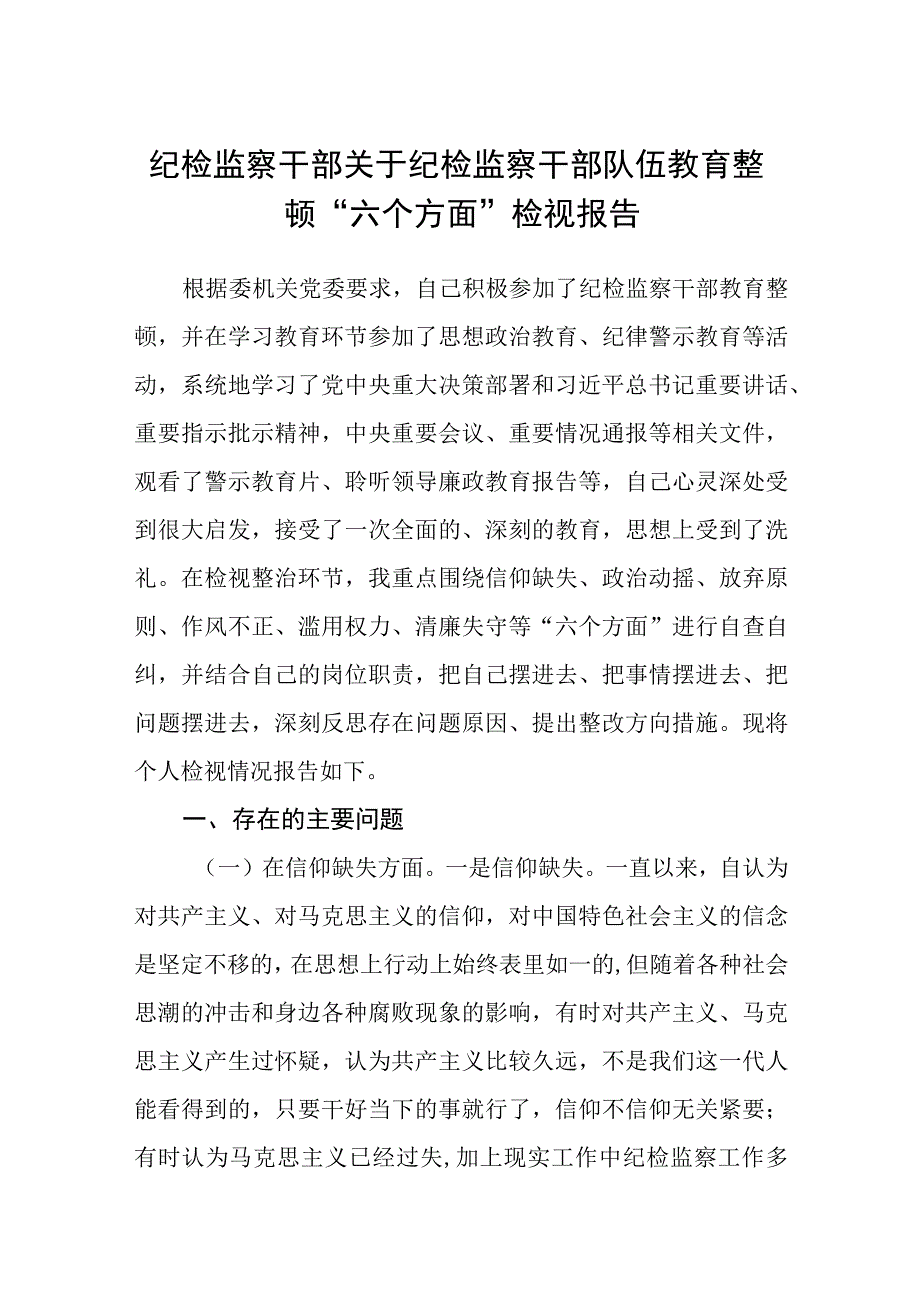 纪检监察干部关于纪检监察干部队伍教育整顿“六个方面”检视报告

根据委机关党委要求，自己积极参加了纪检监察干部教育整顿，并在学习教育环节参加了思想政治教育、纪律警示教育等活动，系统地学习了党中央重大决策部署和习近平总书记重要讲话、重要指示批示精神，中央重要会议、重要情况通报等相关文件，观看了警示教育片、聆听领导廉政教育报告等，自己心灵深处受到很大启发，接受了一次全面的、深刻的教育，思想上受到了洗礼。在检视整治环节，我重点围绕信仰缺失、政治动摇、放弃原则、作风不正、滥用权力、清廉失守等“六个方面”进行自查自纠，并结合自己的岗位职责，把自己摆进去、把事情摆进去、把问题摆进去，深刻反思存在问题原因、提出整改方向措施。现将个人检视情况报告如下。

一、存在的主要问题

（一）在信仰缺失方面。一是信仰缺失。一直以来，自认为对共产主义、对马克思主义的信仰，对中国特色社会主义的信念是坚定不移的，在思想上行动上始终表里如一的，但随着各种社会思潮的冲击和身边各种腐败现象的影响，有时对共产主义、马克思主义产生过怀疑，认为共产主义比较久远，不是我们这一代人能看得到的，只要干好当下的事就行了，信仰不信仰无关紧要；有时认为马克思主义已经过失，加上现实工作中纪检监察工作多